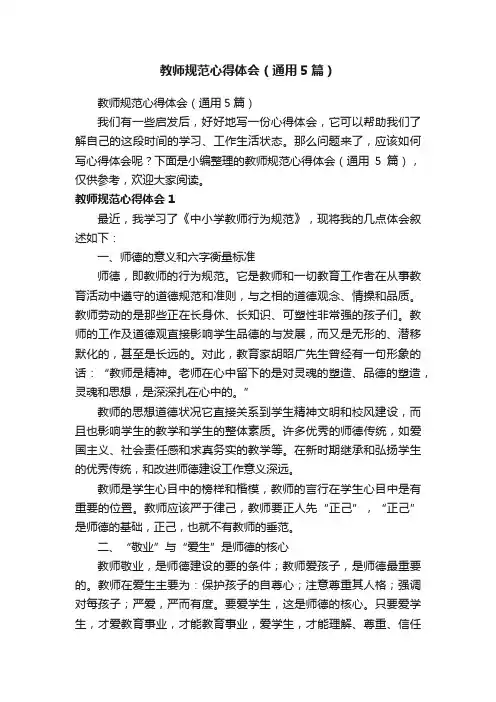 教师规范心得体会（通用5篇）

教师规范心得体会（通用5篇）

我们有一些启发后，好好地写一份心得体会，它可以帮助我们了解自己的这段时间的学习、工作生活状态。那么问题来了，应该如何写心得体会呢？下面是小编整理的教师规范心得体会（通用 5 篇），仅供参考，欢迎大家阅读。

教师规范心得体会 1

最近，我学习了《中小学教师行为规范》，现将我的几点体会叙述如下：

一、师德的意义和六字衡量标准

师德，即教师的行为规范。它是教师和一切教育工作者在从事教育活动中遵守的道德规范和准则，与之相的道德观念、情操和品质。教师劳动的是那些正在长身体、长知识、可塑性非常强的孩子们。教师的工作及道德观直接影响学生品德的与发展，而又是无形的、潜移默化的，甚至是长远的。对此，教育家胡昭广先生曾经有一句形象的话：“教师是精神。老师在心中留下的是对灵魂的塑造、品德的塑造，灵魂和思想，是深深扎在心中的。”

教师的思想道德状况它直接关系到学生精神文明和校风建设，而且也影响学生的教学和学生的整体素质。许多优秀的师德传统，如爱国主义、社会责任感和求真务实的教学等。在新时期继承和弘扬学生的优秀传统，和改进师德建设工作意义深远。

教师是学生心目中的榜样和楷模，教师的言行在学生心目中是有重要的位置。教师应该严于律己，教师要正人先“正己”，“正己”是师德的基础，正己，也就不有教师的垂范。

二、“敬业”与“爱生”是师德的核心

教师敬业，是师德建设的要的条件；教师爱孩子，是师德最重要的。教师在爱生主要为：保护孩子的自尊心；注意尊重其人格；强调对每孩子；严爱，严而有度。要爱学生，这是师德的核心。只要爱学生，才爱教育事业，才能教育事业，爱学生，才能理解、尊重、信任